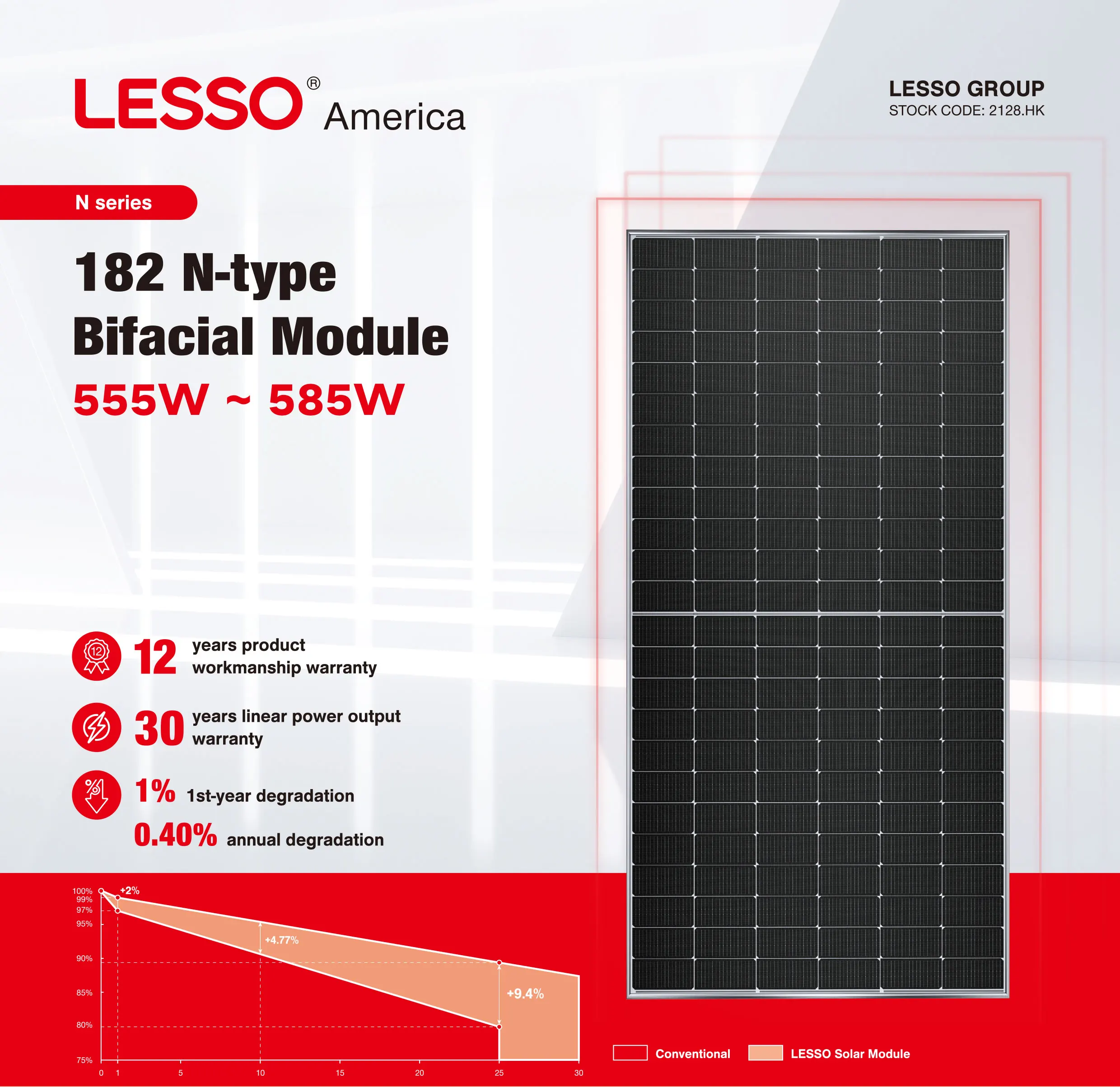 LESSO® America

LESSO GROUP
STOCK CODE: 2128.HK

N series

182 N-type
Bifacial Module
555W ~ 585W

12 years product workmanship warranty

30 years linear power output warranty

1% 1st-year degradation

0.40% annual degradation

100%
99%
97%
95%
90%
85%
80%
75%

+2%
+4.77%
+9.4%

0 1 5 10 15 20 25 30

Conventional LESSO Solar Module